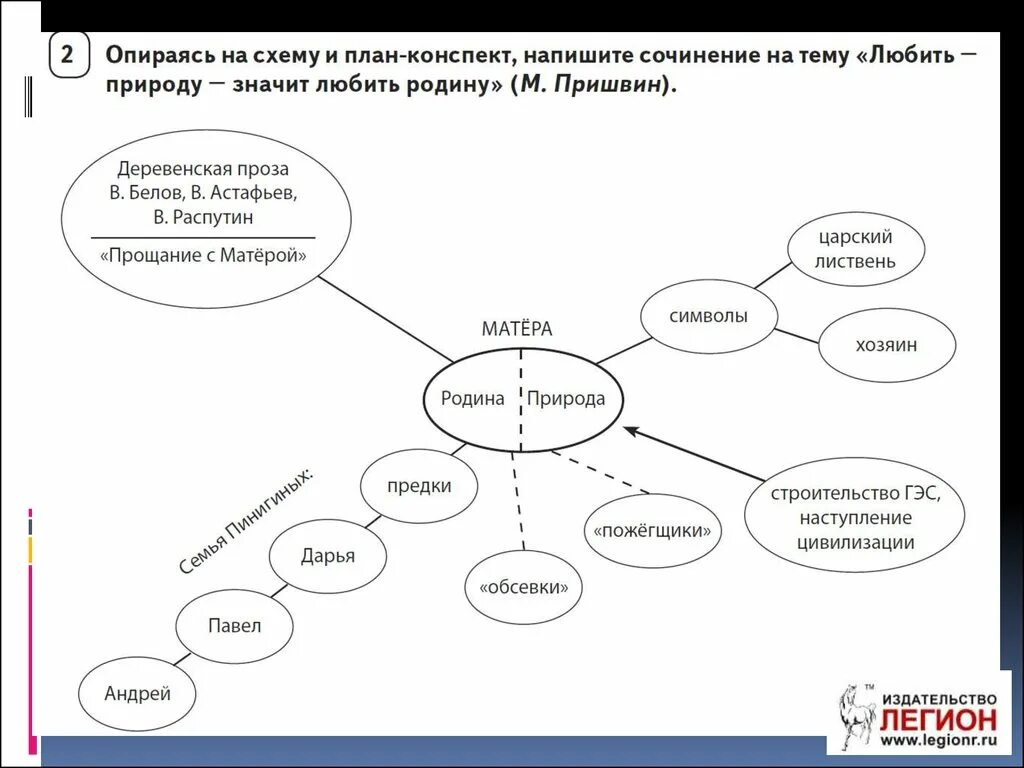 2 Опираясь на схему и план-конспект, напишите сочинение на тему «Любить — природу — значит любить родину» (М. Пришвин).

Деревенская проза
В. Белов, В. Астафьев, В. Распутин
«Прощание с Матёрой»

МАТЁРА
Родина
Природа

символы
царский листвень
хозяин

строительство ГЭС, наступление цивилизации

«пожёгщики»
«обсевки»

Семья Пинигиных:
предки
Дарья
Павел
Андрей

ИЗДАТЕЛЬСТВО ЛЕГИОН www.legionr.ru